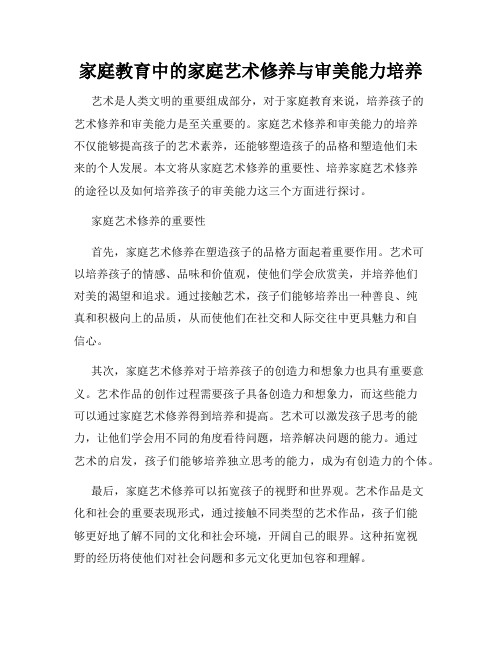 家庭教育中的家庭艺术修养与审美能力培养

艺术是人类文明的重要组成部分，对于家庭教育来说，培养孩子的艺术修养和审美能力是至关重要的。家庭艺术修养和审美能力的培养不仅能够提高孩子的艺术素养，还能够塑造孩子的品格和塑造他们未来的个人发展。本文将从家庭艺术修养的重要性、培养家庭艺术修养的途径以及如何培养孩子的审美能力这三个方面进行探讨。

家庭艺术修养的重要性

首先，家庭艺术修养在塑造孩子的品格方面起着重要作用。艺术可以培养孩子的情感、品味和价值观，使他们学会欣赏美，并培养他们对美的渴望和追求。通过接触艺术，孩子们能够培养出一种善良、纯真和积极向上的品质，从而使他们在社交和人际交往中更具魅力和自信心。

其次，家庭艺术修养对于培养孩子的创造力和想象力也具有重要意义。艺术作品的创作过程需要孩子具备创造力和想象力，而这些能力可以通过家庭艺术修养得到培养和提高。艺术可以激发孩子思考的能力，让他们学会用不同的角度看待问题，培养解决问题的能力。通过艺术的启发，孩子们能够培养独立思考的能力，成为有创造力的个体。

最后，家庭艺术修养可以拓宽孩子的视野和世界观。艺术作品是文化和社会的重要表现形式，通过接触不同类型的艺术作品，孩子们能够更好地了解不同的文化和社会环境，开阔自己的眼界。这种拓宽视野的经历将使他们对社会问题和多元文化更加包容和理解。